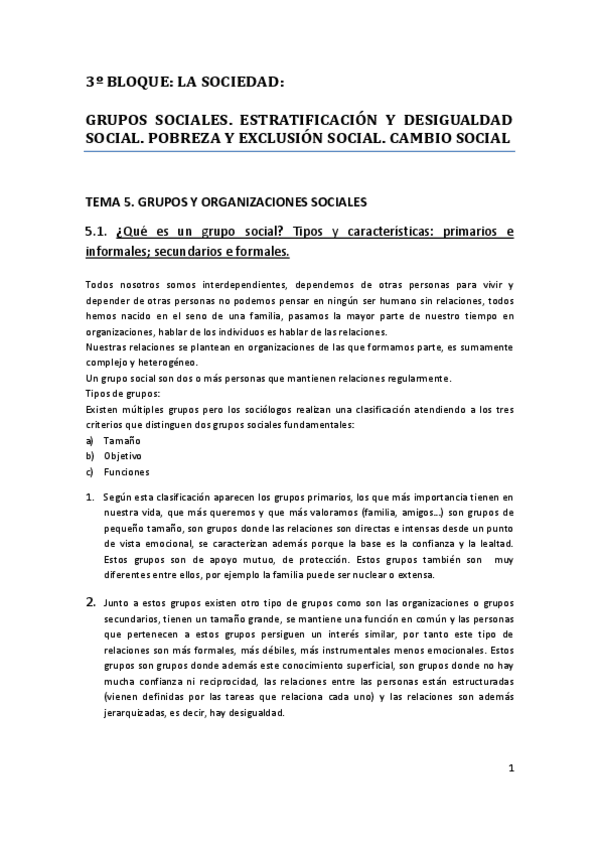 3º BLOQUE: LA SOCIEDAD:

GRUPOS SOCIALES. ESTRATIFICACIÓN Y DESIGUALDAD SOCIAL. POBREZA Y EXCLUSIÓN SOCIAL. CAMBIO SOCIAL

TEMA 5. GRUPOS Y ORGANIZACIONES SOCIALES

5.1. ¿Qué es un grupo social? Tipos y características: primarios e informales; secundarios e formales.

Todos nosotros somos interdependientes, dependemos de otras personas para vivir y depender de otras personas no podemos pensar en ningún ser humano sin relaciones, todos hemos nacido en el seno de una familia, pasamos la mayor parte de nuestro tiempo en organizaciones, hablar de los individuos es hablar de las relaciones.
Nuestras relaciones se plantean en organizaciones de las que formamos parte, es sumamente complejo y heterogéneo.
Un grupo social son dos o más personas que mantienen relaciones regularmente.
Tipos de grupos:
Existen múltiples grupos pero los sociólogos realizan una clasificación atendiendo a los tres criterios que distinguen dos grupos sociales fundamentales:
a) Tamaño
b) Objetivo
c) Funciones

1. Según esta clasificación aparecen los grupos primarios, los que más importancia tienen en nuestra vida, que más queremos y que más valoramos (familia, amigos...) son grupos de pequeño tamaño, son grupos donde las relaciones son directas e intensas desde un punto de vista emocional, se caracterizan además porque la base es la confianza y la lealtad. Estos grupos son de apoyo mutuo, de protección. Estos grupos también son muy diferentes entre ellos, por ejemplo la familia puede ser nuclear o extensa.

2. Junto a estos grupos existen otro tipo de grupos como son las organizaciones o grupos secundarios, tienen un tamaño grande, se mantiene una función en común y las personas que pertenecen a estos grupos persiguen un interés similar, por tanto este tipo de relaciones son más formales, más débiles, más instrumentales menos emocionales. Estos grupos son grupos donde además este conocimiento superficial, son grupos donde no hay mucha confianza ni reciprocidad, las relaciones entre las personas están estructuradas (vienen definidas por las tareas que relaciona cada uno) y las relaciones son además jerarquizadas, es decir, hay desigualdad.

1